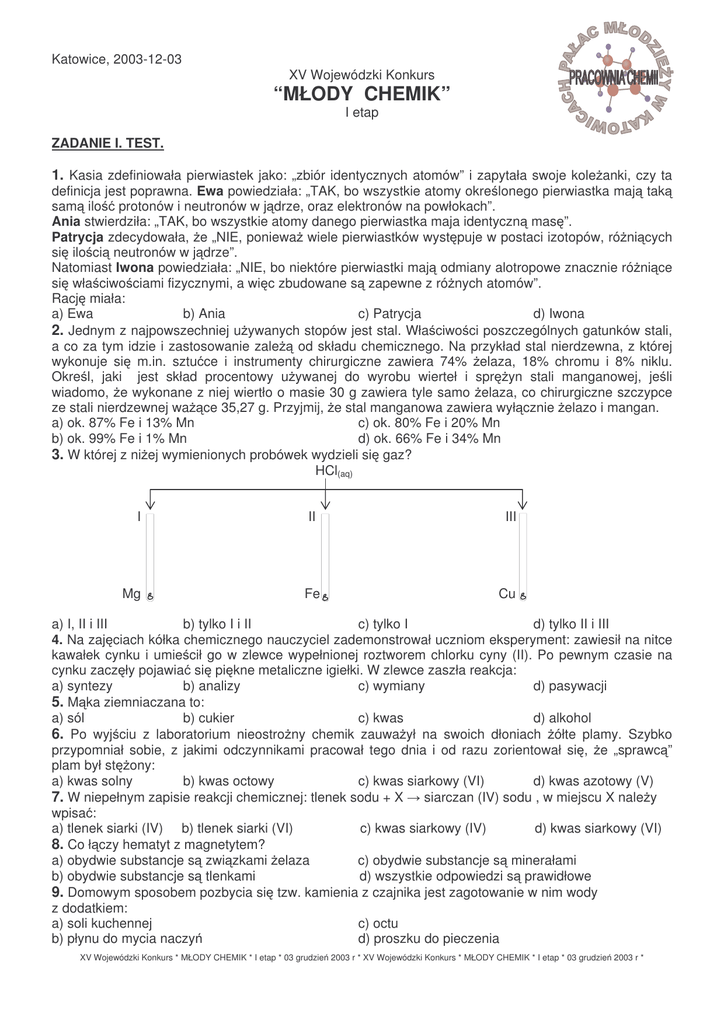 Katowice, 2003-12-03

PAŁAC MŁODZIEŻY W KATOWICACH
PRACOWNIA CHEMII

XV Wojewódzki Konkurs
"MŁODY CHEMIK"
I etap

ZADANIE I. TEST.

1. Kasia zdefiniowała pierwiastek jako: „zbiór identycznych atomów" i zapytała swoje koleżanki, czy ta definicja jest poprawna. Ewa powiedziała: „TAK, bo wszystkie atomy określonego pierwiastka mają taką samą ilość protonów i neutronów w jądrze, oraz elektronów na powłokach".
Ania stwierdziła: „TAK, bo wszystkie atomy danego pierwiastka maja identyczną masę".
Patrycja zdecydowała, że „NIE, ponieważ wiele pierwiastków występuje w postaci izotopów, różniących się ilością neutronów w jądrze".
Natomiast Iwona powiedziała: „NIE, bo niektóre pierwiastki mają odmiany alotropowe znacznie różniące się właściwościami fizycznymi, a więc zbudowane są zapewne z różnych atomów".
Rację miała:
a) Ewa b) Ania c) Patrycja d) Iwona
2. Jednym z najpowszechniej używanych stopów jest stal. Właściwości poszczególnych gatunków stali, a co za tym idzie i zastosowanie zależą od składu chemicznego. Na przykład stal nierdzewna, z której wykonuje się m.in. sztućce i instrumenty chirurgiczne zawiera 74% żelaza, 18% chromu i 8% niklu. Określ, jaki jest skład procentowy używanej do wyrobu wierteł i sprężyn stali manganowej, jeśli wiadomo, że wykonane z niej wiertło o masie 30 g zawiera tyle samo żelaza, co chirurgiczne szczypce ze stali nierdzewnej ważące 35,27 g. Przyjmij, że stal manganowa zawiera wyłącznie żelazo i mangan.
a) ok. 87% Fe i 13% Mn c) ok. 80% Fe i 20% Mn
b) ok. 99% Fe i 1% Mn d) ok. 66% Fe i 34% Mn
3. W której z niżej wymienionych probówek wydzieli się gaz?
$HCl_{(aq)}$
I II III
Mg Fe Cu
a) I, II i III b) tylko I i II c) tylko I d) tylko II i III
4. Na zajęciach kółka chemicznego nauczyciel zademonstrował uczniom eksperyment: zawiesił na nitce kawałek cynku i umieścił go w zlewce wypełnionej roztworem chlorku cyny (II). Po pewnym czasie na cynku zaczęły pojawiać się piękne metaliczne igiełki. W zlewce zaszła reakcja:
a) syntezy b) analizy c) wymiany d) pasywacji
5. Mąka ziemniaczana to:
a) sól b) cukier c) kwas d) alkohol
6. Po wyjściu z laboratorium nieostrożny chemik zauważył na swoich dłoniach żółte plamy. Szybko przypomniał sobie, z jakimi odczynnikami pracował tego dnia i od razu zorientował się, że „sprawcą" plam był stężony:
a) kwas solny b) kwas octowy c) kwas siarkowy (VI) d) kwas azotowy (V)
7. W niepełnym zapisie reakcji chemicznej: tlenek sodu + X → siarczan (IV) sodu , w miejscu X należy wpisać:
a) tlenek siarki (IV) b) tlenek siarki (VI) c) kwas siarkowy (IV) d) kwas siarkowy (VI)
8. Co łączy hematyt z magnetytem?
a) obydwie substancje są związkami żelaza c) obydwie substancje są minerałami
b) obydwie substancje są tlenkami d) wszystkie odpowiedzi są prawidłowe
9. Domowym sposobem pozbycia się tzw. kamienia z czajnika jest zagotowanie w nim wody z dodatkiem:
a) soli kuchennej c) octu
b) płynu do mycia naczyń d) proszku do pieczenia

XV Wojewódzki Konkurs * MŁODY CHEMIK * I etap * 03 grudzień 2003 r * XV Wojewódzki Konkurs * MŁODY CHEMIK * I etap * 03 grudzień 2003 r *